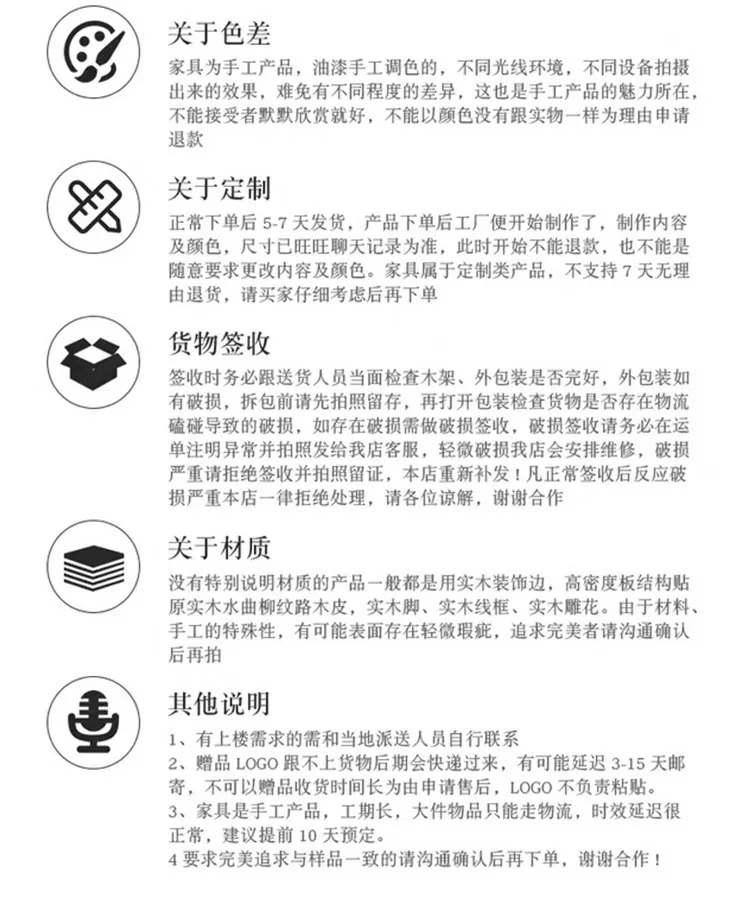 关于色差

家具为手工产品，油漆手工调色的，不同光线环境，不同设备拍摄出来的效果，难免有不同程度的差异，这也是手工产品的魅力所在，不能接受者默默欣赏就好，不能以颜色没有跟实物一样为理由申请退款

关于定制

正常下单后 5-7 天发货，产品下单后工厂便开始制作了，制作内容及颜色，尺寸已旺旺聊天记录为准，此时开始不能退款，也不能是随意要求更改内容及颜色。家具属于定制类产品，不支持 7 天无理由退货，请买家仔细考虑后再下单

货物签收

签收时务必跟送货人员当面检查木架、外包装是否完好，外包装如有破损，拆包前请先拍照留存，再打开包装检查货物是否存在物流磕碰导致的破损，如存在破损需做破损签收，破损签收请务必在运单注明异常并拍照发给我店客服，轻微破损我店会安排维修，破损严重请拒绝签收并拍照留证，本店重新补发！凡正常签收后反应破损严重本店一律拒绝处理，请各位谅解，谢谢合作

关于材质

没有特别说明材质的产品一般都是用实木装饰边，高密度板结构贴原实木水曲柳纹路木皮，实木脚、实木线框、实木雕花。由于材料、手工的特殊性，有可能表面存在轻微瑕疵，追求完美者请沟通确认后再拍

其他说明

1、有上楼需求的需和当地派送人员自行联系
2、赠品 LOGO 跟不上货物后期会快递过来，有可能延迟 3-15 天邮寄，不可以赠品收货时间长为由申请售后，LOGO 不负责粘贴。
3、家具是手工产品，工期长，大件物品只能走物流，时效延迟很正常，建议提前 10 天预定。
4 要求完美追求与样品一致的请沟通确认后再下单，谢谢合作！